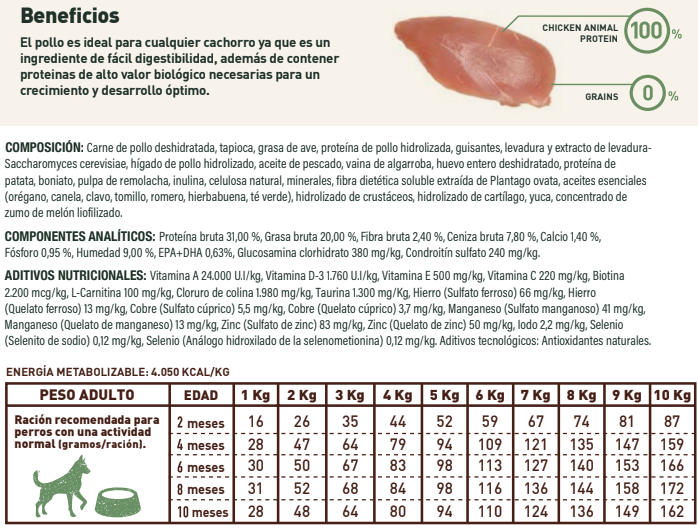 Beneficios

El pollo es ideal para cualquier cachorro ya que es un ingrediente de fácil digestibilidad, además de contener proteinas de alto valor biológico necesarias para un crecimiento y desarrollo óptimo.

CHICKEN ANIMAL PROTEIN 100 %

GRAINS 0 %

COMPOSICIÓN: Carne de pollo deshidratada, tapioca, grasa de ave, proteína de pollo hidrolizada, guisantes, levadura y extracto de levadura-Saccharomyces cerevisiae, hígado de pollo hidrolizado, aceite de pescado, vaina de algarroba, huevo entero deshidratado, proteína de patata, boniato, pulpa de remolacha, inulina, celulosa natural, minerales, fibra dietética soluble extraída de Plantago ovata, aceites esenciales (orégano, canela, clavo, tomillo, romero, hierbabuena, té verde), hidrolizado de crustáceos, hidrolizado de cartílago, yuca, concentrado de zumo de melón liofilizado.

COMPONENTES ANALÍTICOS: Proteína bruta 31,00 %, Grasa bruta 20,00 %, Fibra bruta 2,40 %, Ceniza bruta 7,80 %, Calcio 1,40 %, Fósforo 0,95 %, Humedad 9,00 %, EPA+DHA 0,63%, Glucosamina clorhidrato 380 mg/kg, Condroitín sulfato 240 mg/kg.

ADITIVOS NUTRICIONALES: Vitamina A 24.000 U.I/kg, Vitamina D-3 1.760 U.I/kg, Vitamina E 500 mg/kg, Vitamina C 220 mg/kg, Biotina 2.200 mcg/kg, L-Carnitina 100 mg/kg, Cloruro de colina 1.980 mg/kg, Taurina 1.300 mg/Kg, Hierro (Sulfato ferroso) 66 mg/kg, Hierro (Quelato ferroso) 13 mg/kg, Cobre (Sulfato cúprico) 5,5 mg/kg, Cobre (Quelato cúprico) 3,7 mg/kg, Manganeso (Sulfato manganoso) 41 mg/kg, Manganeso (Quelato de manganeso) 13 mg/kg, Zinc (Sulfato de zinc) 83 mg/kg, Zinc (Quelato de zinc) 50 mg/kg, Iodo 2,2 mg/kg, Selenio (Selenito de sodio) 0,12 mg/kg, Selenio (Análogo hidroxilado de la selenometionina) 0,12 mg/kg. Aditivos tecnológicos: Antioxidantes naturales.

ENERGÍA METABOLIZABLE: 4.050 KCAL/KG

| PESO ADULTO | EDAD | 1 Kg | 2 Kg | 3 Kg | 4 Kg | 5 Kg | 6 Kg | 7 Kg | 8 Kg | 9 Kg | 10 Kg |
|---|---|---|---|---|---|---|---|---|---|---|---|
| Ración recomendada para perros con una actividad normal (gramos/ración). | 2 meses | 16 | 26 | 35 | 44 | 52 | 59 | 67 | 74 | 81 | 87 |
| | 4 meses | 28 | 47 | 64 | 79 | 94 | 109 | 121 | 135 | 147 | 159 |
| | 6 meses | 30 | 50 | 67 | 83 | 98 | 113 | 127 | 140 | 153 | 166 |
| | 8 meses | 31 | 52 | 68 | 84 | 98 | 116 | 136 | 144 | 158 | 172 |
| | 10 meses | 28 | 48 | 64 | 80 | 94 | 110 | 124 | 136 | 149 | 162 |